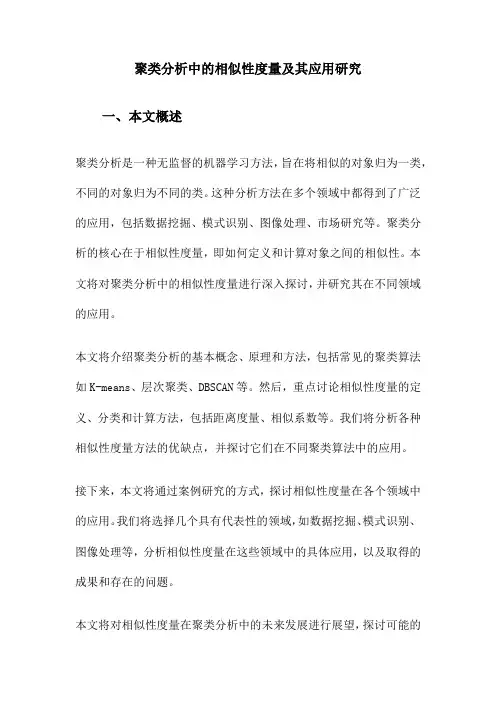 聚类分析中的相似性度量及其应用研究

一、本文概述

聚类分析是一种无监督的机器学习方法，旨在将相似的对象归为一类，不同的对象归为不同的类。这种分析方法在多个领域中都得到了广泛的应用，包括数据挖掘、模式识别、图像处理、市场研究等。聚类分析的核心在于相似性度量，即如何定义和计算对象之间的相似性。本文将对聚类分析中的相似性度量进行深入探讨，并研究其在不同领域的应用。

本文将介绍聚类分析的基本概念、原理和方法，包括常见的聚类算法如K-means、层次聚类、DBSCAN等。然后，重点讨论相似性度量的定义、分类和计算方法，包括距离度量、相似系数等。我们将分析各种相似性度量方法的优缺点，并探讨它们在不同聚类算法中的应用。

接下来，本文将通过案例研究的方式，探讨相似性度量在各个领域中的应用。我们将选择几个具有代表性的领域，如数据挖掘、模式识别、图像处理等，分析相似性度量在这些领域中的具体应用，以及取得的成果和存在的问题。

本文将对相似性度量在聚类分析中的未来发展进行展望，探讨可能的